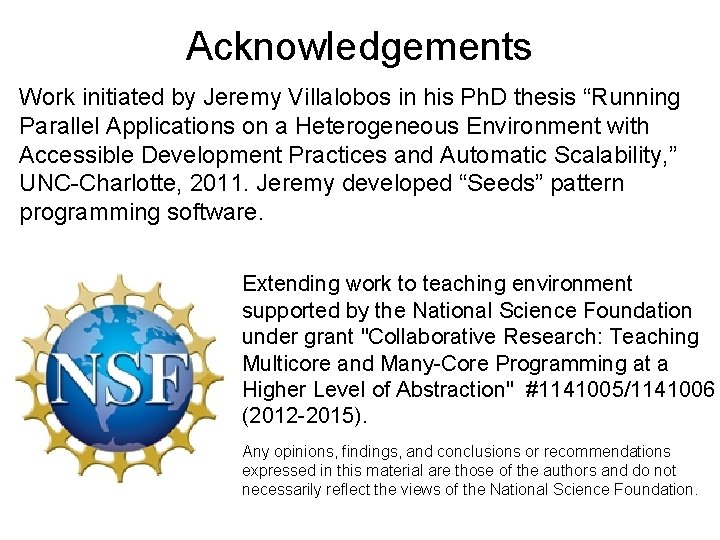 Acknowledgements

Work initiated by Jeremy Villalobos in his PhD thesis "Running Parallel Applications on a Heterogeneous Environment with Accessible Development Practices and Automatic Scalability," UNC-Charlotte, 2011. Jeremy developed "Seeds" pattern programming software.

NSF

Extending work to teaching environment supported by the National Science Foundation under grant "Collaborative Research: Teaching Multicore and Many-Core Programming at a Higher Level of Abstraction" #1141005/1141006 (2012-2015).

Any opinions, findings, and conclusions or recommendations expressed in this material are those of the authors and do not necessarily reflect the views of the National Science Foundation.